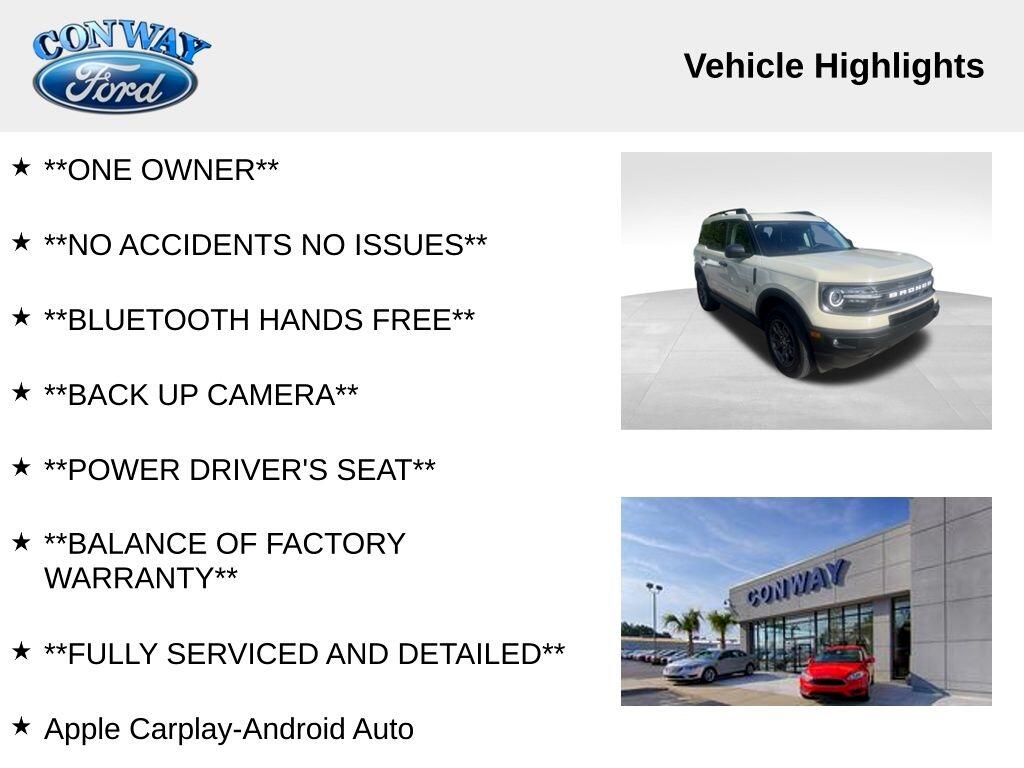 CONWAY
Ford

Vehicle Highlights

★ **ONE OWNER**

★ **NO ACCIDENTS NO ISSUES**

★ **BLUETOOTH HANDS FREE**

★ **BACK UP CAMERA**

★ **POWER DRIVER'S SEAT**

★ **BALANCE OF FACTORY WARRANTY**

★ **FULLY SERVICED AND DETAILED**

★ Apple Carplay-Android Auto

BRONCO

CONWAY